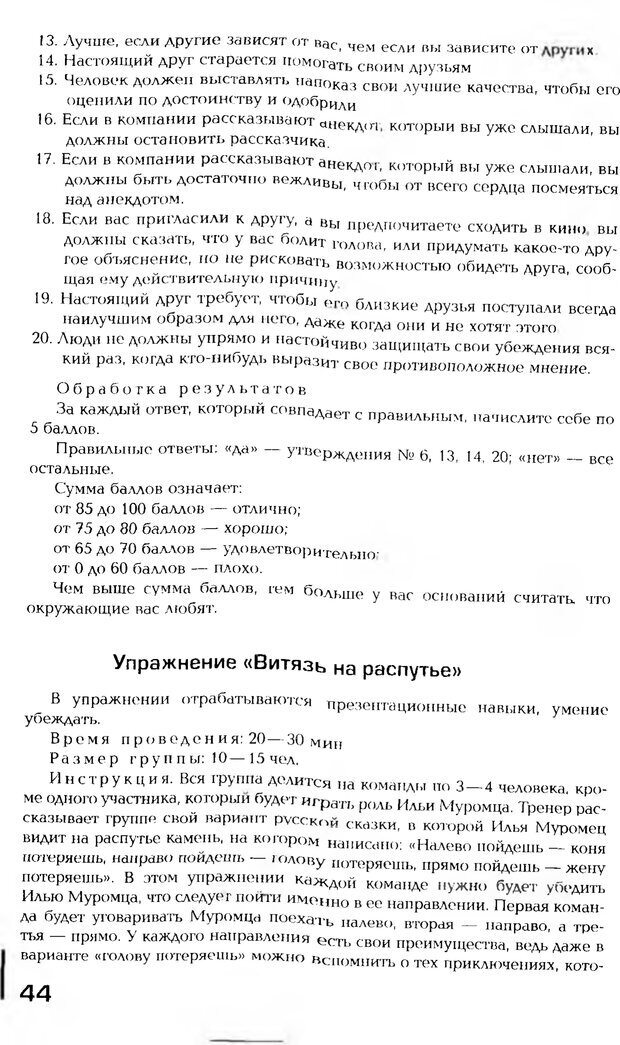 13. Лучше, если другие зависят от вас, чем если вы зависите от других.
14. Настоящий друг старается помогать своим друзьям
15. Человек должен выставлять напоказ свои лучшие качества, чтобы его оценили по достоинству и одобрили
16. Если в компании рассказывают анекдот, который вы уже слышали, вы должны остановить рассказчика.
17. Если в компании рассказывают анекдот, который вы уже слышали, вы должны быть достаточно вежливы, чтобы от всего сердца посмеяться над анекдотом.
18. Если вас пригласили к другу, а вы предпочитаете сходить в кино, вы должны сказать, что у вас болит голова, или придумать какое-то другое объяснение, но не рисковать возможностью обидеть друга, сообщая ему действительную причину.
19. Настоящий друг требует, чтобы его близкие друзья поступали всегда наилучшим образом для него, даже когда они и не хотят этого
20. Люди не должны упрямо и настойчиво защищать свои убеждения всякий раз, когда кто-нибудь выразит свое противоположное мнение.

Обработка результатов
За каждый ответ, который совпадает с правильным, начислите себе по 5 баллов.
Правильные ответы: «да» — утверждения № 6, 13, 14, 20; «нет» — все остальные.
Сумма баллов означает:
от 85 до 100 баллов — отлично;
от 75 до 80 баллов — хорошо;
от 65 до 70 баллов — удовлетворительно;
от 0 до 60 баллов — плохо.
Чем выше сумма баллов, тем больше у вас оснований считать, что окружающие вас любят.

Упражнение «Витязь на распутье»

В упражнении отрабатываются презентационные навыки, умение убеждать.
Время проведения: 20—30 мин
Размер группы: 10—15 чел.
Инструкция. Вся группа делится на команды по 3—4 человека, кроме одного участника, который будет играть роль Ильи Муромца. Тренер рассказывает группе свой вариант русской сказки, в которой Илья Муромец видит на распутье камень, на котором написано: «Налево пойдешь — коня потеряешь, направо пойдешь — голову потеряешь, прямо пойдешь — жену потеряешь». В этом упражнении каждой команде нужно будет убедить Илью Муромца, что следует пойти именно в ее направлении. Первая команда будет уговаривать Муромца поехать налево, вторая — направо, а третья — прямо. У каждого направления есть свои преимущества, ведь даже в варианте «голову потеряешь» можно вспомнить о тех приключениях, кото-

44